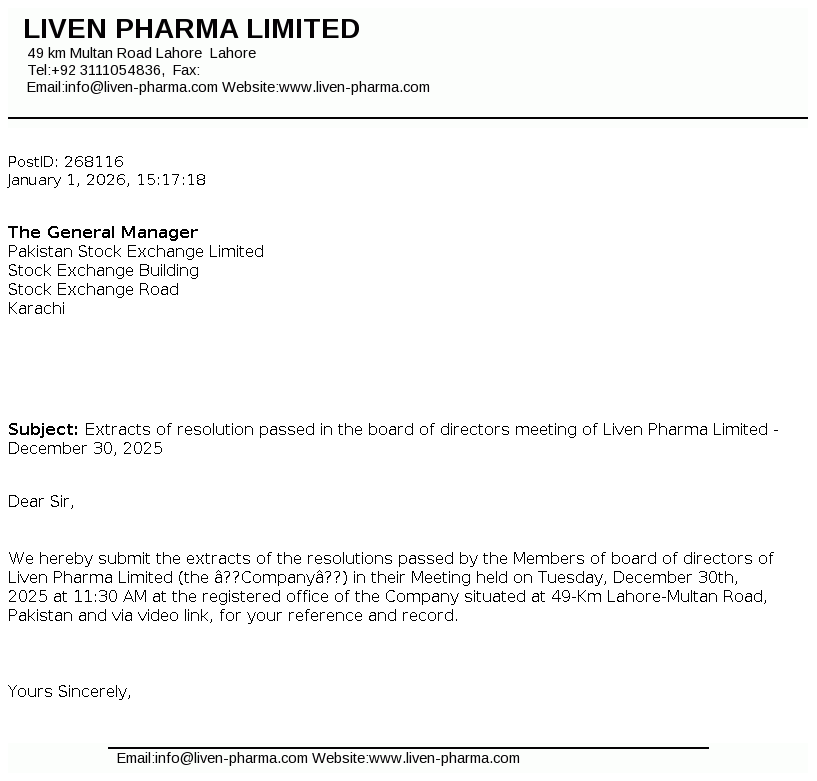 LIVEN PHARMA LIMITED
49 km Multan Road Lahore Lahore
Tel:+92 3111054836, Fax:
Email:info@liven-pharma.com Website:www.liven-pharma.com

PostID: 268116
January 1, 2026, 15:17:18

The General Manager
Pakistan Stock Exchange Limited
Stock Exchange Building
Stock Exchange Road
Karachi

Subject: Extracts of resolution passed in the board of directors meeting of Liven Pharma Limited - December 30, 2025

Dear Sir,

We hereby submit the extracts of the resolutions passed by the Members of board of directors of Liven Pharma Limited (the â??Companyâ??) in their Meeting held on Tuesday, December 30th, 2025 at 11:30 AM at the registered office of the Company situated at 49-Km Lahore-Multan Road, Pakistan and via video link, for your reference and record.

Yours Sincerely,

Email:info@liven-pharma.com Website:www.liven-pharma.com